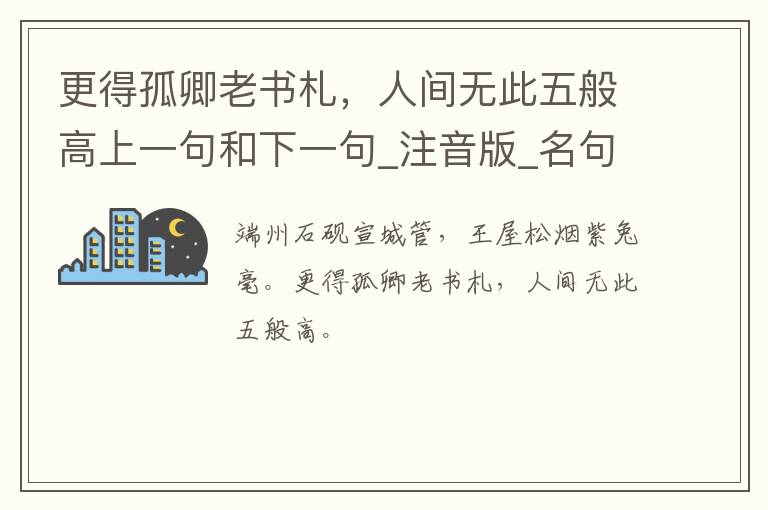 更得孤卿老书札，人间无此五般高上一句和下一句_注音版_名句

端州石砚宣城管，王屋松烟紫兔毫。更得孤卿老书札，人间无此五般高。